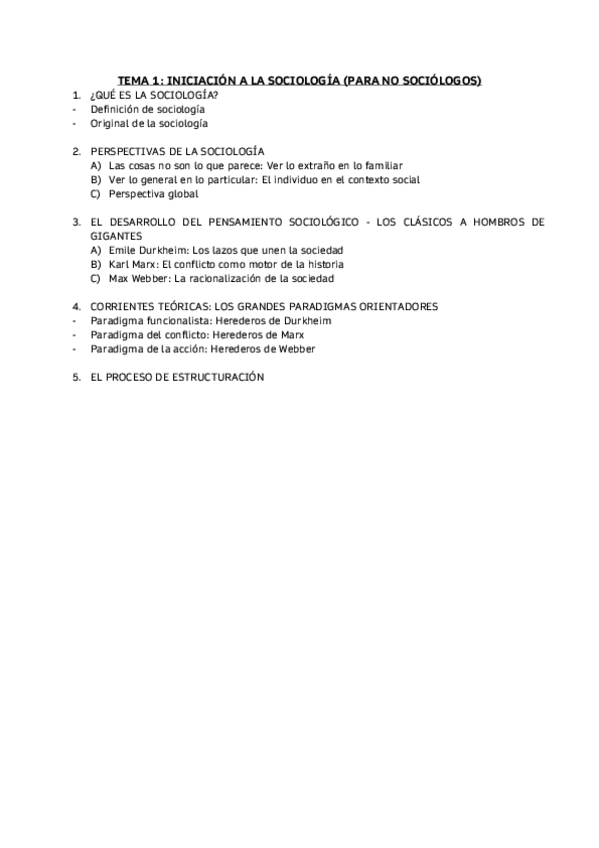 TEMA 1: INICIACIÓN A LA SOCIOLOGÍA (PARA NO SOCIÓLOGOS)

1. ¿QUÉ ES LA SOCIOLOGÍA?
- Definición de sociología
- Original de la sociología

2. PERSPECTIVAS DE LA SOCIOLOGÍA
A) Las cosas no son lo que parece: Ver lo extraño en lo familiar
B) Ver lo general en lo particular: El individuo en el contexto social
C) Perspectiva global

3. EL DESARROLLO DEL PENSAMIENTO SOCIOLÓGICO - LOS CLÁSICOS A HOMBROS DE GIGANTES
A) Emile Durkheim: Los lazos que unen la sociedad
B) Karl Marx: El conflicto como motor de la historia
C) Max Webber: La racionalización de la sociedad

4. CORRIENTES TEÓRICAS: LOS GRANDES PARADIGMAS ORIENTADORES
- Paradigma funcionalista: Herederos de Durkheim
- Paradigma del conflicto: Herederos de Marx
- Paradigma de la acción: Herederos de Webber

5. EL PROCESO DE ESTRUCTURACIÓN